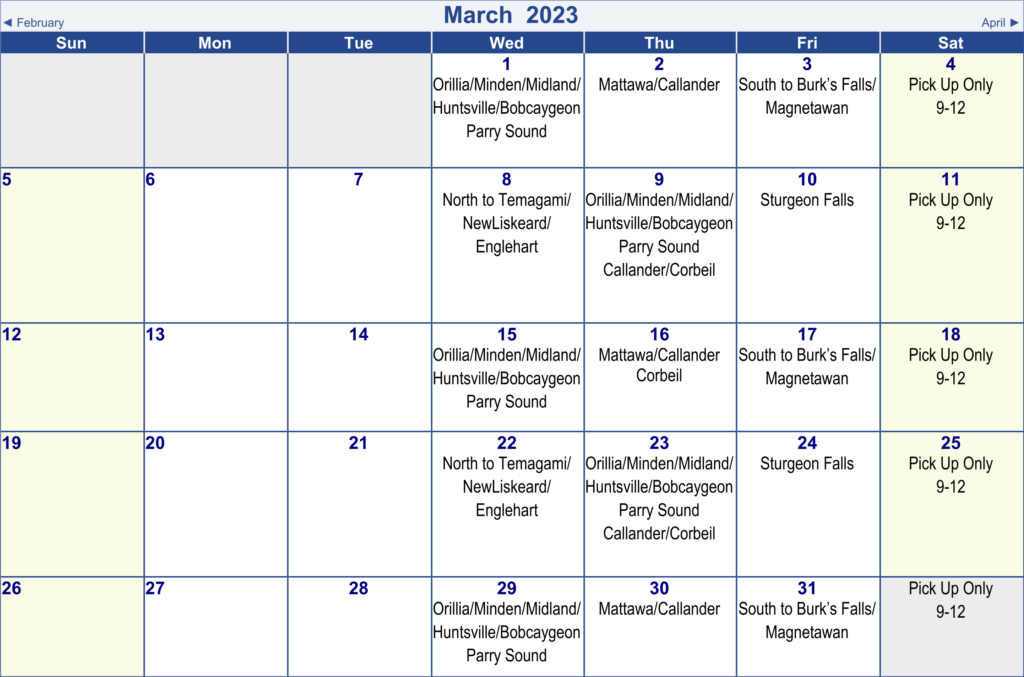 ◄ February

March 2023

April ►

| Sun | Mon | Tue | Wed | Thu | Fri | Sat |
|---|---|---|---|---|---|---|
| | | | 1 Orillia/Minden/Midland/ Huntsville/Bobcaygeon Parry Sound | 2 Mattawa/Callander | 3 South to Burk's Falls/ Magnetawan | 4 Pick Up Only 9-12 |
| 5 | 6 | 7 | 8 North to Temagami/ NewLiskeard/ Englehart | 9 Orillia/Minden/Midland/ Huntsville/Bobcaygeon Parry Sound Callander/Corbeil | 10 Sturgeon Falls | 11 Pick Up Only 9-12 |
| 12 | 13 | 14 | 15 Orillia/Minden/Midland/ Huntsville/Bobcaygeon Parry Sound | 16 Mattawa/Callander Corbeil | 17 South to Burk's Falls/ Magnetawan | 18 Pick Up Only 9-12 |
| 19 | 20 | 21 | 22 North to Temagami/ NewLiskeard/ Englehart | 23 Orillia/Minden/Midland/ Huntsville/Bobcaygeon Parry Sound Callander/Corbeil | 24 Sturgeon Falls | 25 Pick Up Only 9-12 |
| 26 | 27 | 28 | 29 Orillia/Minden/Midland/ Huntsville/Bobcaygeon Parry Sound | 30 Mattawa/Callander | 31 South to Burk's Falls/ Magnetawan | Pick Up Only 9-12 |